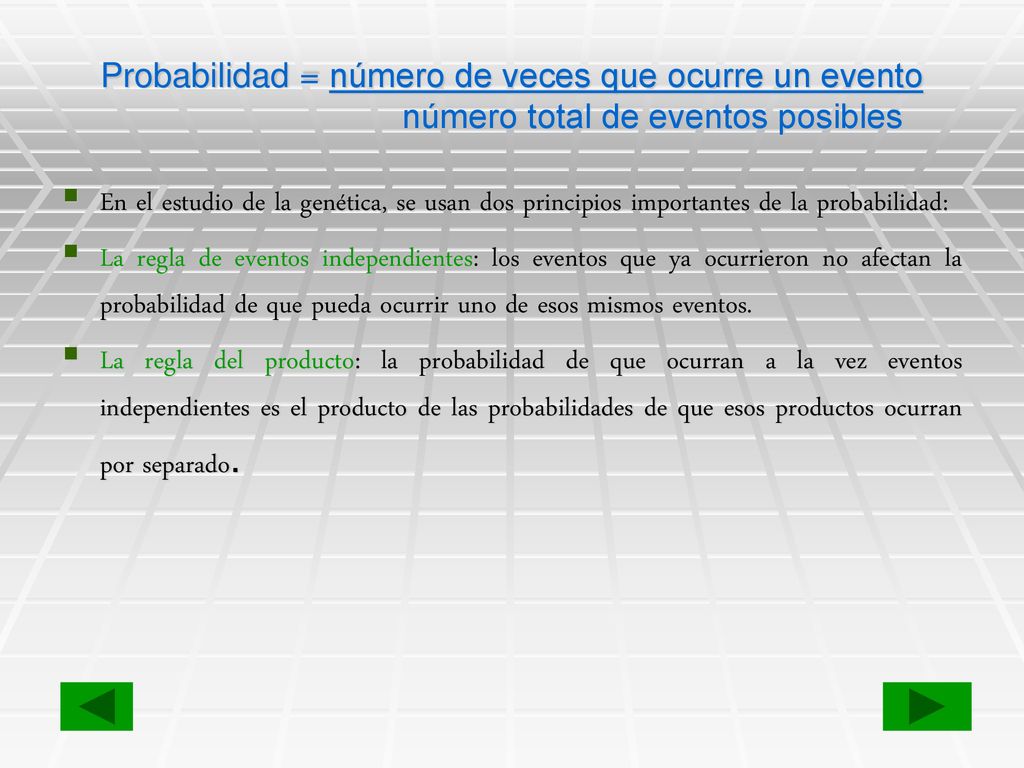 Probabilidad = número de veces que ocurre un evento
número total de eventos posibles

En el estudio de la genética, se usan dos principios importantes de la probabilidad:

La regla de eventos independientes: los eventos que ya ocurrieron no afectan la probabilidad de que pueda ocurrir uno de esos mismos eventos.

La regla del producto: la probabilidad de que ocurran a la vez eventos independientes es el producto de las probabilidades de que esos productos ocurran por separado.